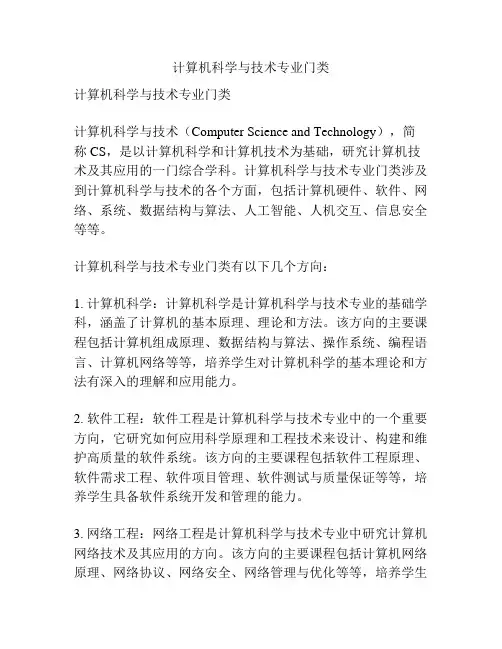 计算机科学与技术专业门类

计算机科学与技术专业门类

计算机科学与技术（Computer Science and Technology），简称 CS，是以计算机科学和计算机技术为基础，研究计算机技术及其应用的一门综合学科。计算机科学与技术专业门类涉及到计算机科学与技术的各个方面，包括计算机硬件、软件、网络、系统、数据结构与算法、人工智能、人机交互、信息安全等等。

计算机科学与技术专业门类有以下几个方向：

1. 计算机科学：计算机科学是计算机科学与技术专业的基础学科，涵盖了计算机的基本原理、理论和方法。该方向的主要课程包括计算机组成原理、数据结构与算法、操作系统、编程语言、计算机网络等等，培养学生对计算机科学的基本理论和方法有深入的理解和应用能力。

2. 软件工程：软件工程是计算机科学与技术专业中的一个重要方向，它研究如何应用科学原理和工程技术来设计、构建和维护高质量的软件系统。该方向的主要课程包括软件工程原理、软件需求工程、软件项目管理、软件测试与质量保证等等，培养学生具备软件系统开发和管理的能力。

3. 网络工程：网络工程是计算机科学与技术专业中研究计算机网络技术及其应用的方向。该方向的主要课程包括计算机网络原理、网络协议、网络安全、网络管理与优化等等，培养学生